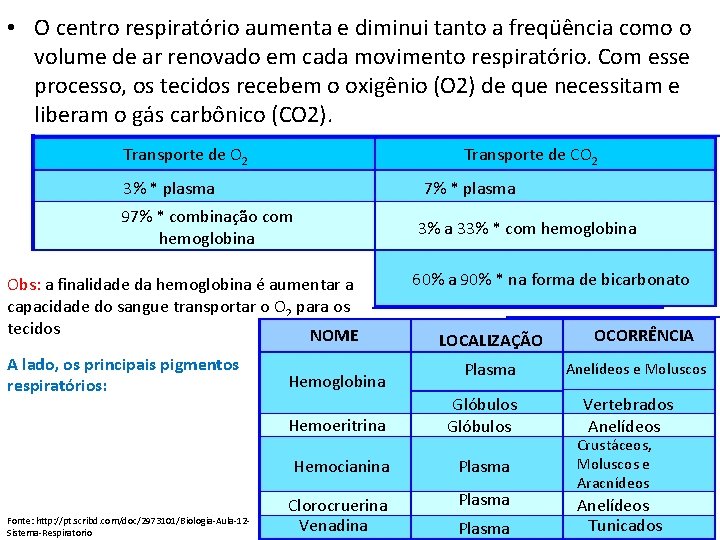 • O centro respiratório aumenta e diminui tanto a freqüência como o volume de ar renovado em cada movimento respiratório. Com esse processo, os tecidos recebem o oxigênio (O2) de que necessitam e liberam o gás carbônico (CO2).

| Transporte de $O_2$ | Transporte de $CO_2$ |
|---|---|
| 3% * plasma | 7% * plasma |
| 97% * combinação com hemoglobina | 3% a 33% * com hemoglobina |
| | 60% a 90% * na forma de bicarbonato |

Obs: a finalidade da hemoglobina é aumentar a capacidade do sangue transportar o $O_2$ para os tecidos

A lado, os principais pigmentos respiratórios:

| NOME | LOCALIZAÇÃO | OCORRÊNCIA |
|---|---|---|
| Hemoglobina | Plasma | Anelídeos e Moluscos |
| | Glóbulos | Vertebrados |
| Hemoeritrina | Glóbulos | Anelídeos |
| Hemocianina | Plasma | Crustáceos, Moluscos e Aracnídeos |
| Clorocruerina | Plasma | Anelídeos |
| Venadina | Plasma | Tunicados |

Fonte: http://pt.scribd.com/doc/2973101/Biologia-Aula-12-Sistema-Respiratorio